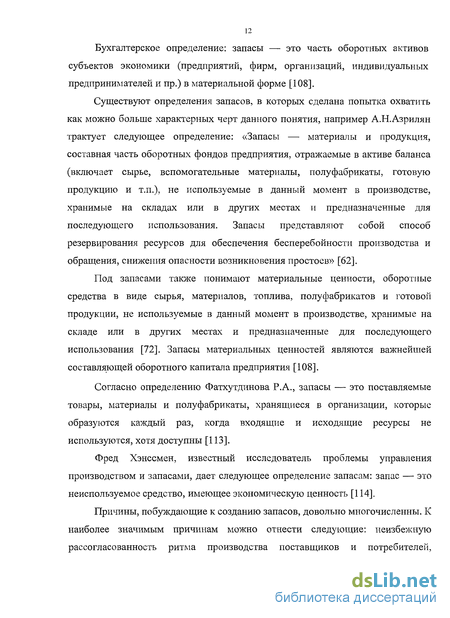 12

Бухгалтерское определение: запасы — это часть оборотных активов субъектов экономики (предприятий, фирм, организаций, индивидуальных предпринимателей и пр.) в материальной форме [108].

Существуют определения запасов, в которых сделана попытка охватить как можно больше характерных черт данного понятия, например А.Н.Азрилян трактует следующее определение: «Запасы — материалы и продукция, составная часть оборотных фондов предприятия, отражаемые в активе баланса (включает сырье, вспомогательные материалы, полуфабрикаты, готовую продукцию и т.п.), не используемые в данный момент в производстве, хранимые на складах или в других местах и предназначенные для последующего использования. Запасы представляют собой способ резервирования ресурсов для обеспечения бесперебойности производства и обращения, снижения опасности возникновения простоев» [62].

Под запасами также понимают материальные ценности, оборотные средства в виде сырья, материалов, топлива, полуфабрикатов и готовой продукции, не используемые в данный момент в производстве, хранимые на складе или в других местах и предназначенные для последующего использования [72]. Запасы материальных ценностей являются важнейшей составляющей оборотного капитала предприятия [108].

Согласно определению Фатхутдинова Р.А., запасы — это поставляемые товары, материалы и полуфабрикаты, хранящиеся в организации, которые образуются каждый раз, когда входящие и исходящие ресурсы не используются, хотя доступны [113].

Фред Хэнссмен, известный исследователь проблемы управления производством и запасами, дает следующее определение запасам: запас — это неиспользуемое средство, имеющее экономическую ценность [114].

Причины, побуждающие к созданию запасов, довольно многочисленны. К наиболее значимым причинам можно отнести следующие: неизбежную рассогласованность ритма производства поставщиков и потребителей,

dsLib.net
библиотека диссертаций